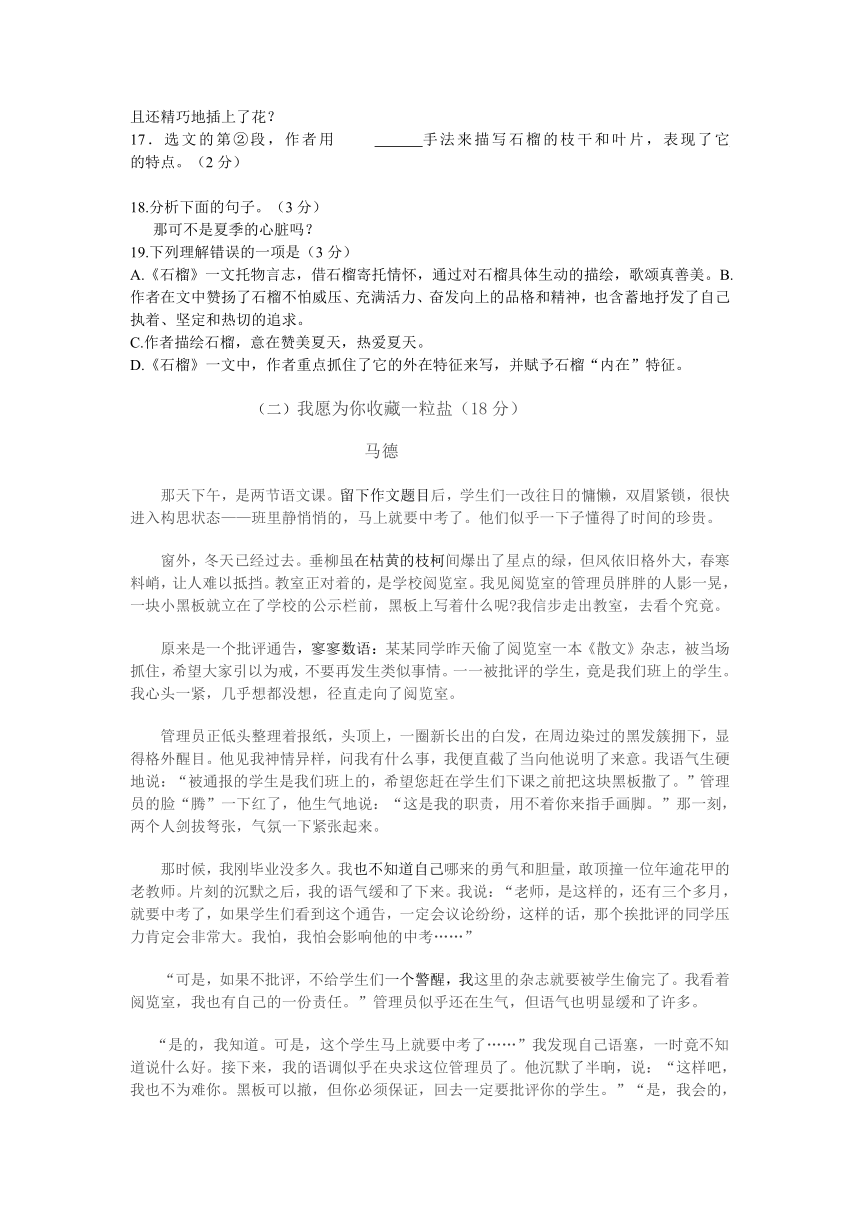 且还精巧地插上了花？
17．选文的第②段，作者用 ______手法来描写石榴的枝干和叶片，表现了它的特点。（2 分）

18.分析下面的句子。（3 分）
那可不是夏季的心脏吗？
19.下列理解错误的一项是（3 分）
A.《石榴》一文托物言志，借石榴寄托情怀，通过对石榴具体生动的描绘，歌颂真善美。B.作者在文中赞扬了石榴不怕威压、充满活力、奋发向上的品格和精神，也含蓄地抒发了自己执着、坚定和热切的追求。
C.作者描绘石榴，意在赞美夏天，热爱夏天。
D.《石榴》一文中，作者重点抓住了它的外在特征来写，并赋予石榴“内在”特征。

（二）我愿为你收藏一粒盐（18 分）

马德

那天下午，是两节语文课。留下作文题目后，学生们一改往日的慵懒，双眉紧锁，很快进入构思状态——班里静悄悄的，马上就要中考了。他们似乎一下子懂得了时间的珍贵。

窗外，冬天已经过去。垂柳虽在枯黄的枝柯间爆出了星点的绿，但风依旧格外大，春寒料峭，让人难以抵挡。教室正对着的，是学校阅览室。我见阅览室的管理员胖胖的人影一晃，一块小黑板就立在了学校的公示栏前，黑板上写着什么呢?我信步走出教室，去看个究竟。

原来是一个批评通告，寥寥数语：某某同学昨天偷了阅览室一本《散文》杂志，被当场抓住，希望大家引以为戒，不要再发生类似事情。一一被批评的学生，竟是我们班上的学生。我心头一紧，几乎想都没想，径直走向了阅览室。

管理员正低头整理着报纸，头顶上，一圈新长出的白发，在周边染过的黑发簇拥下，显得格外醒目。他见我神情异样，问我有什么事，我便直截了当向他说明了来意。我语气生硬地说：“被通报的学生是我们班上的，希望您赶在学生们下课之前把这块黑板撤了。”管理员的脸“腾”一下红了，他生气地说：“这是我的职责，用不着你来指手画脚。”那一刻，两个人剑拔弩张，气氛一下紧张起来。

那时候，我刚毕业没多久。我也不知道自己哪来的勇气和胆量，敢顶撞一位年逾花甲的老教师。片刻的沉默之后，我的语气缓和了下来。我说：“老师，是这样的，还有三个多月，就要中考了，如果学生们看到这个通告，一定会议论纷纷，这样的话，那个挨批评的同学压力肯定会非常大。我怕，我怕会影响他的中考……”

“可是，如果不批评，不给学生们一个警醒，我这里的杂志就要被学生偷完了。我看着阅览室，我也有自己的一份责任。”管理员似乎还在生气，但语气也明显缓和了许多。

“是的，我知道。可是，这个学生马上就要中考了……”我发现自己语塞，一时竟不知道说什么好。接下来，我的语调似乎在央求这位管理员了。他沉默了半晌，说：“这样吧，我也不为难你。黑板可以撤，但你必须保证，回去一定要批评你的学生。”“是，我会的，